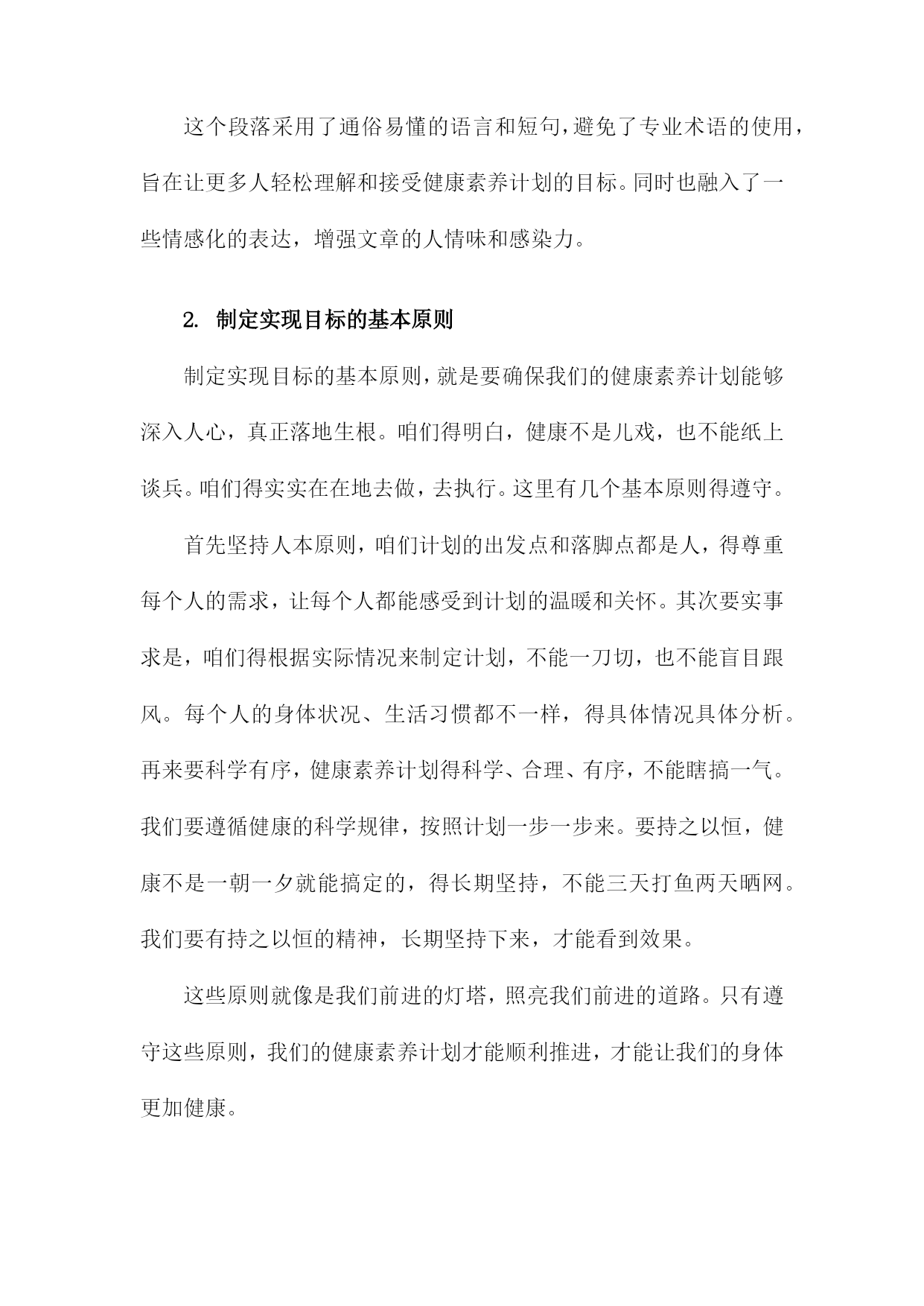 这个段落采用了通俗易懂的语言和短句，避免了专业术语的使用，旨在让更多人轻松理解和接受健康素养计划的目标。同时也融入了一些情感化的表达，增强文章的人情味和感染力。

2. 制定实现目标的基本原则

制定实现目标的基本原则，就是要确保我们的健康素养计划能够深入人心，真正落地生根。咱们得明白，健康不是儿戏，也不能纸上谈兵。咱们得实实在在地去做，去执行。这里有几个基本原则得遵守。

首先坚持人本原则，咱们计划的出发点和落脚点都是人，得尊重每个人的需求，让每个人都能感受到计划的温暖和关怀。其次要实事求是，咱们得根据实际情况来制定计划，不能一刀切，也不能盲目跟风。每个人的身体状况、生活习惯都不一样，得具体情况具体分析。再来要科学有序，健康素养计划得科学、合理、有序，不能瞎搞一气。我们要遵循健康的科学规律，按照计划一步一步来。要持之以恒，健康不是一朝一夕就能搞定的，得长期坚持，不能三天打鱼两天晒网。我们要有持之以恒的精神，长期坚持下来，才能看到效果。

这些原则就像是我们前进的灯塔，照亮我们前进的道路。只有遵守这些原则，我们的健康素养计划才能顺利推进，才能让我们的身体更加健康。